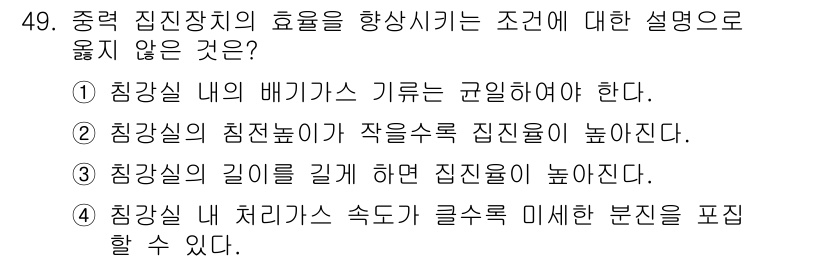 49. 중력 집진장치의 효율을 향상시키는 조건에 대한 설명으로 옳지 않은 것은?

① 침강실 내의 배기가스 기류는 균일하여야 한다.

② 침강실의 침전높이가 작을수록 집진율이 높아진다.

③ 침강실의 길이를 길게 하면 집진율이 높아진다.

④ 침강실 내 처리가스 속도가 클수록 미세한 분진을 포집할 수 있다.